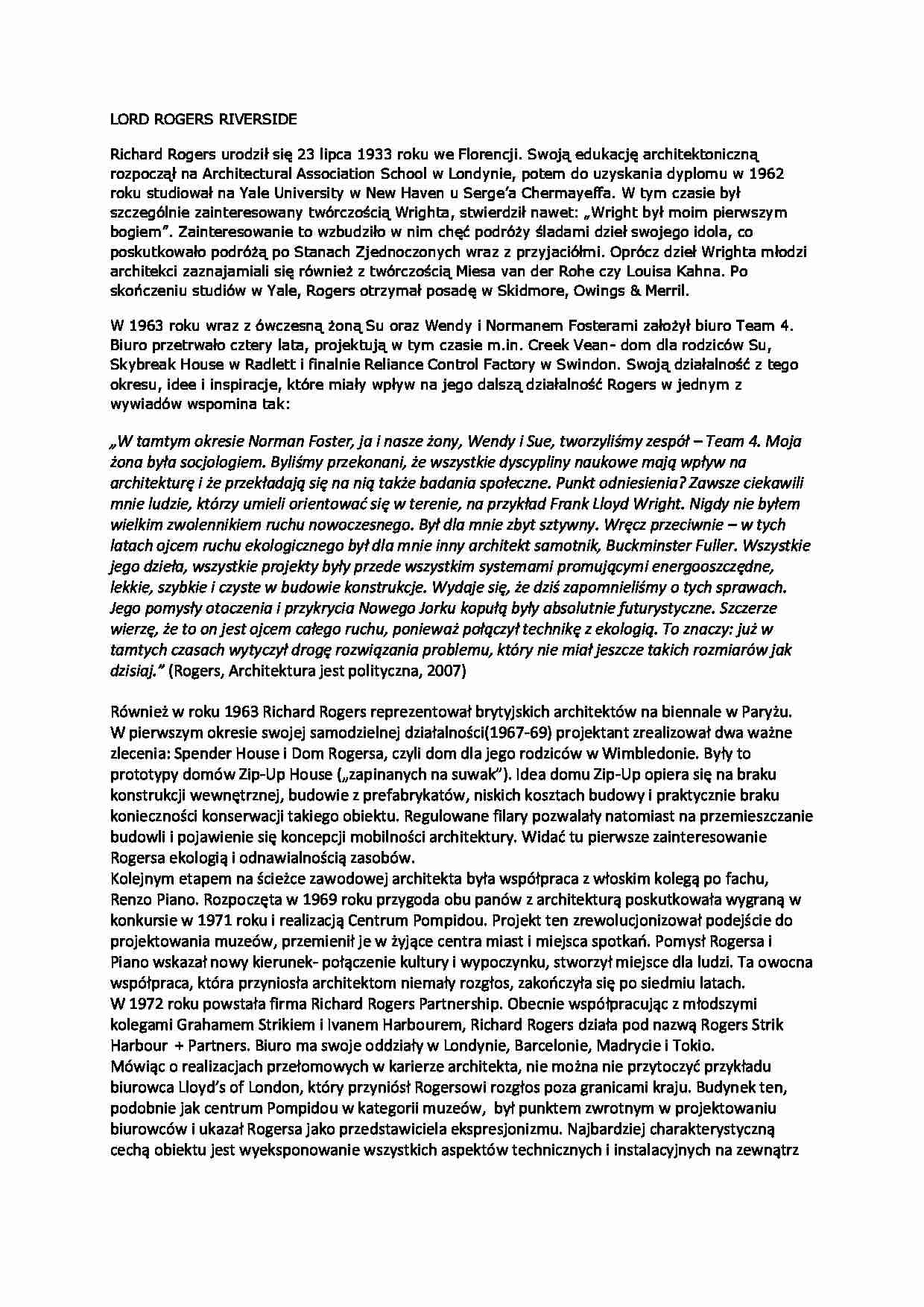 LORD ROGERS RIVERSIDE

Richard Rogers urodził się 23 lipca 1933 roku we Florencji. Swoją edukację architektoniczną rozpoczął na Architectural Association School w Londynie, potem do uzyskania dyplomu w 1962 roku studiował na Yale University w New Haven u Serge'a Chermayeffa. W tym czasie był szczególnie zainteresowany twórczością Wrighta, stwierdził nawet: „Wright był moim pierwszym bogiem". Zainteresowanie to wzbudziło w nim chęć podróży śladami dzieł swojego idola, co poskutkowało podróżą po Stanach Zjednoczonych wraz z przyjaciółmi. Oprócz dzieł Wrighta młodzi architekci zaznajamiali się również z twórczością Miesa van der Rohe czy Louisa Kahna. Po skończeniu studiów w Yale, Rogers otrzymał posadę w Skidmore, Owings & Merril.

W 1963 roku wraz z ówczesną żoną Su oraz Wendy i Normanem Fosterami założył biuro Team 4. Biuro przetrwało cztery lata, projektują w tym czasie m.in. Creek Vean- dom dla rodziców Su, Skybreak House w Radlett i finalnie Reliance Control Factory w Swindon. Swoją działalność z tego okresu, idee i inspiracje, które miały wpływ na jego dalszą działalność Rogers w jednym z wywiadów wspomina tak:

„W tamtym okresie Norman Foster, ja i nasze żony, Wendy i Sue, tworzyliśmy zespół – Team 4. Moja żona była socjologiem. Byliśmy przekonani, że wszystkie dyscypliny naukowe mają wpływ na architekturę i że przekładają się na nią także badania społeczne. Punkt odniesienia? Zawsze ciekawili mnie ludzie, którzy umieli orientować się w terenie, na przykład Frank Lloyd Wright. Nigdy nie byłem wielkim zwolennikiem ruchu nowoczesnego. Był dla mnie zbyt sztywny. Wręcz przeciwnie – w tych latach ojcem ruchu ekologicznego był dla mnie inny architekt samotnik, Buckminster Fuller. Wszystkie jego dzieła, wszystkie projekty były przede wszystkim systemami promującymi energooszczędne, lekkie, szybkie i czyste w budowie konstrukcje. Wydaje się, że dziś zapomnieliśmy o tych sprawach. Jego pomysły otoczenia i przykrycia Nowego Jorku kopułą były absolutnie futurystyczne. Szczerze wierzę, że to on jest ojcem całego ruchu, ponieważ połączył technikę z ekologią. To znaczy: już w tamtych czasach wytyczył drogę rozwiązania problemu, który nie miał jeszcze takich rozmiarów jak dzisiaj." (Rogers, Architektura jest polityczna, 2007)

Również w roku 1963 Richard Rogers reprezentował brytyjskich architektów na biennale w Paryżu. W pierwszym okresie swojej samodzielnej działalności(1967-69) projektant zrealizował dwa ważne zlecenia: Spender House i Dom Rogersa, czyli dom dla jego rodziców w Wimbledonie. Były to prototypy domów Zip-Up House („zapinanych na suwak"). Idea domu Zip-Up opiera się na braku konstrukcji wewnętrznej, budowie z prefabrykatów, niskich kosztach budowy i praktycznie braku konieczności konserwacji takiego obiektu. Regulowane filary pozwalały natomiast na przemieszczanie budowli i pojawienie się koncepcji mobilności architektury. Widać tu pierwsze zainteresowanie Rogersa ekologią i odnawialnością zasobów.
Kolejnym etapem na ścieżce zawodowej architekta była współpraca z włoskim kolegą po fachu, Renzo Piano. Rozpoczęta w 1969 roku przygoda obu panów z architekturą poskutkowała wygraną w konkursie w 1971 roku i realizacją Centrum Pompidou. Projekt ten zrewolucjonizował podejście do projektowania muzeów, przemienił je w żyjące centra miast i miejsca spotkań. Pomysł Rogersa i Piano wskazał nowy kierunek- połączenie kultury i wypoczynku, stworzył miejsce dla ludzi. Ta owocna współpraca, która przyniosła architektom niemały rozgłos, zakończyła się po siedmiu latach.
W 1972 roku powstała firma Richard Rogers Partnership. Obecnie współpracując z młodszymi kolegami Grahamem Strikiem i Ivanem Harbourem, Richard Rogers działa pod nazwą Rogers Strik Harbour + Partners. Biuro ma swoje oddziały w Londynie, Barcelonie, Madrycie i Tokio.
Mówiąc o realizacjach przełomowych w karierze architekta, nie można nie przytoczyć przykładu biurowca Lloyd's of London, który przyniósł Rogersowi rozgłos poza granicami kraju. Budynek ten, podobnie jak centrum Pompidou w kategorii muzeów, był punktem zwrotnym w projektowaniu biurowców i ukazał Rogersa jako przedstawiciela ekspresjonizmu. Najbardziej charakterystyczną cechą obiektu jest wyeksponowanie wszystkich aspektów technicznych i instalacyjnych na zewnątrz